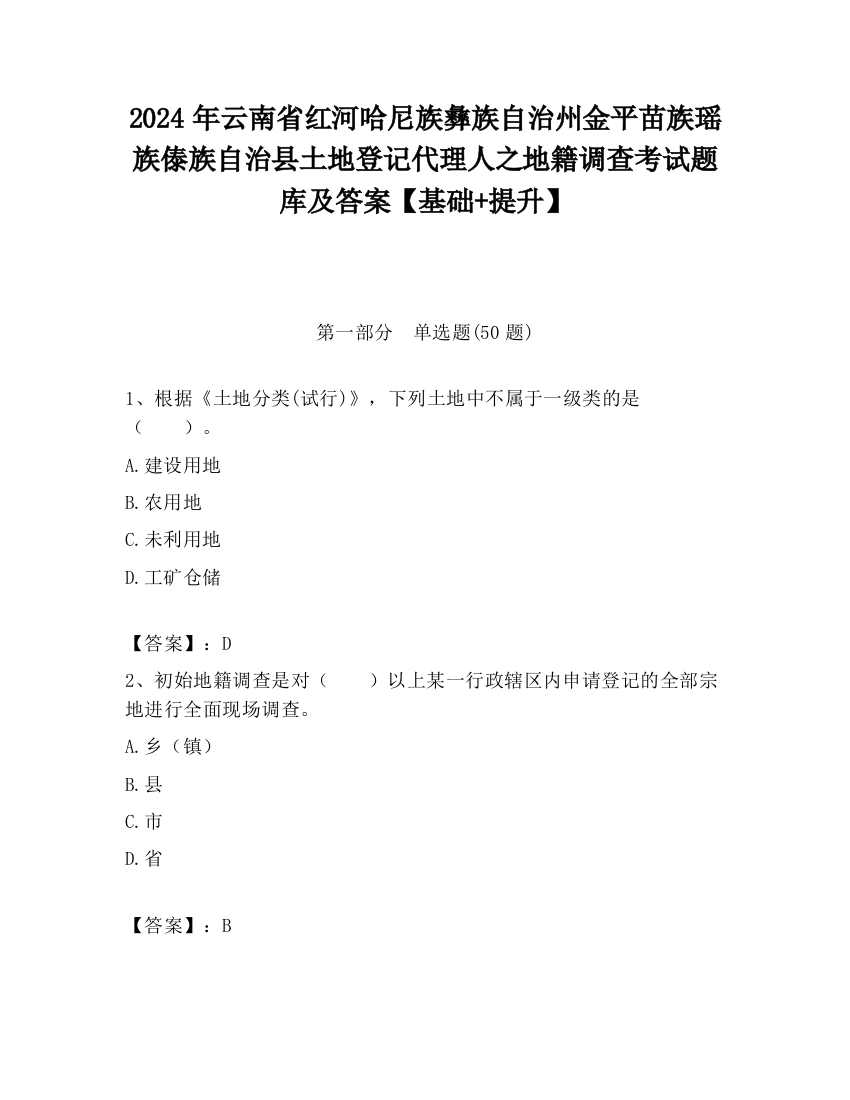 2024 年云南省红河哈尼族彝族自治州金平苗族瑶族傣族自治县土地登记代理人之地籍调查考试题库及答案【基础+提升】

第一部分　单选题(50 题)

1、根据《土地分类(试行)》，下列土地中不属于一级类的是（　　）。

A.建设用地

B.农用地

C.未利用地

D.工矿仓储

【答案】：D

2、初始地籍调查是对（　　）以上某一行政辖区内申请登记的全部宗地进行全面现场调查。

A.乡（镇）

B.县

C.市

D.省

【答案】：B